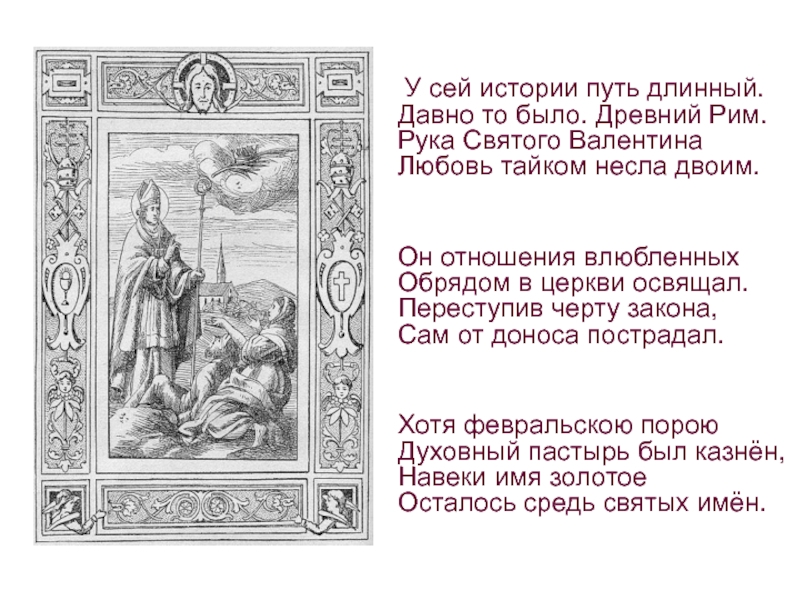 У сей истории путь длинный.
Давно то было. Древний Рим.
Рука Святого Валентина
Любовь тайком несла двоим.

Он отношения влюбленных
Обрядом в церкви освящал.
Переступив черту закона,
Сам от доноса пострадал.

Хотя февральскою порою
Духовный пастырь был казнён,
Навеки имя золотое
Осталось средь святых имён.